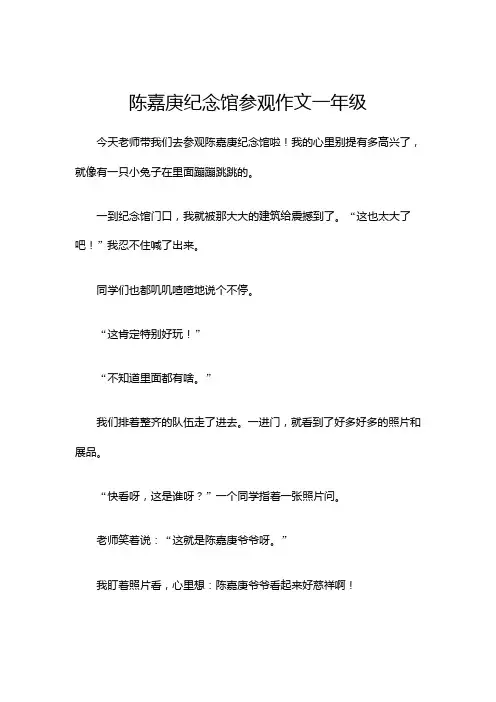 陈嘉庚纪念馆参观作文一年级

今天老师带我们去参观陈嘉庚纪念馆啦！我的心里别提有多高兴了，就像有一只小兔子在里面蹦蹦跳跳的。

一到纪念馆门口，我就被那大大的建筑给震撼到了。“这也太大了吧！”我忍不住喊了出来。

同学们也都叽叽喳喳地说个不停。

“这肯定特别好玩！”

“不知道里面都有啥。”

我们排着整齐的队伍走了进去。一进门，就看到了好多好多的照片和展品。

“快看呀，这是谁呀？”一个同学指着一张照片问。

老师笑着说：“这就是陈嘉庚爷爷呀。”

我盯着照片看，心里想：陈嘉庚爷爷看起来好慈祥啊！